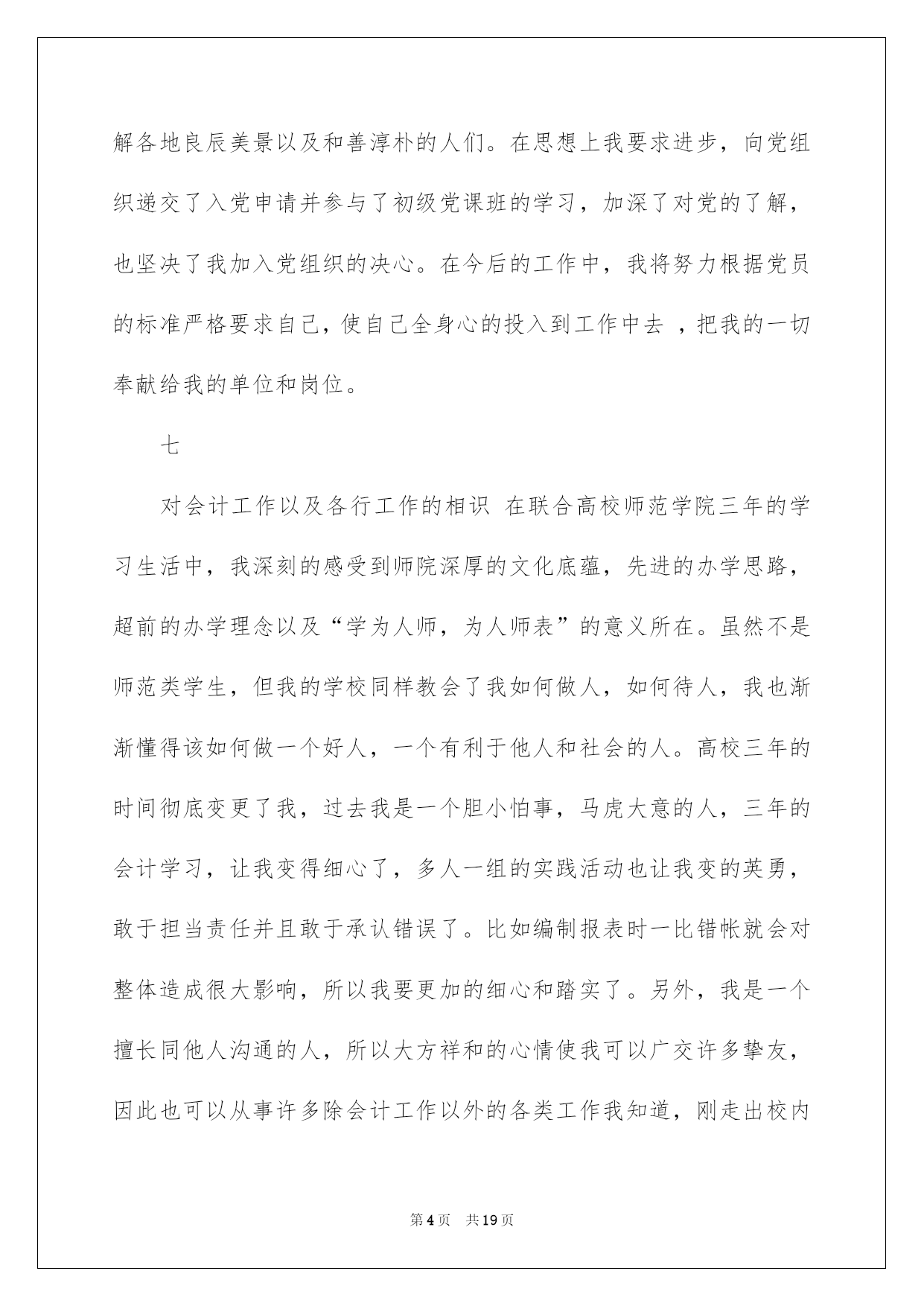 解各地良辰美景以及和善淳朴的人们。在思想上我要求进步，向党组织递交了入党申请并参与了初级党课班的学习，加深了对党的了解，也坚决了我加入党组织的决心。在今后的工作中，我将努力根据党员的标准严格要求自己，使自己全身心的投入到工作中去 ，把我的一切奉献给我的单位和岗位。

七

对会计工作以及各行工作的相识 在联合高校师范学院三年的学习生活中，我深刻的感受到师院深厚的文化底蕴，先进的办学思路，超前的办学理念以及“学为人师，为人师表”的意义所在。虽然不是师范类学生，但我的学校同样教会了我如何做人，如何待人，我也渐渐懂得该如何做一个好人，一个有利于他人和社会的人。高校三年的时间彻底变更了我，过去我是一个胆小怕事，马虎大意的人，三年的会计学习，让我变得细心了，多人一组的实践活动也让我变的英勇，敢于担当责任并且敢于承认错误了。比如编制报表时一比错帐就会对整体造成很大影响，所以我要更加的细心和踏实了。另外，我是一个擅长同他人沟通的人，所以大方祥和的心情使我可以广交许多挚友，因此也可以从事许多除会计工作以外的各类工作我知道，刚走出校内

第4页 共19页